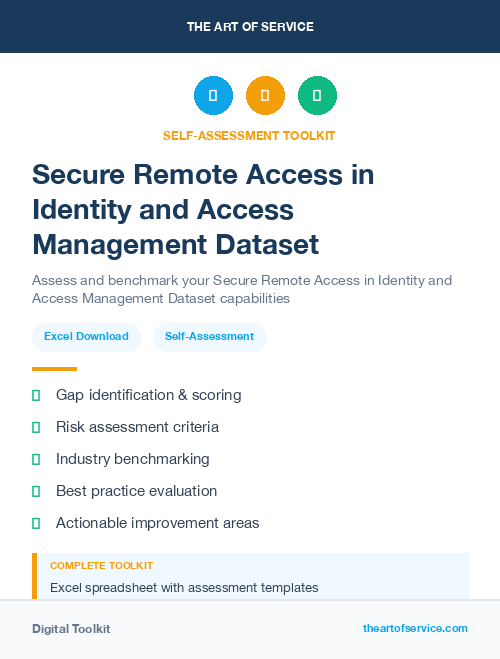 THE ART OF SERVICE

SELF-ASSESSMENT TOOLKIT

Secure Remote Access in Identity and Access Management Dataset

Assess and benchmark your Secure Remote Access in Identity and Access Management Dataset capabilities

Excel Download

Self-Assessment

Gap identification & scoring

Risk assessment criteria

Industry benchmarking

Best practice evaluation

Actionable improvement areas

COMPLETE TOOLKIT

Excel spreadsheet with assessment templates

Digital Toolkit

theartofservice.com